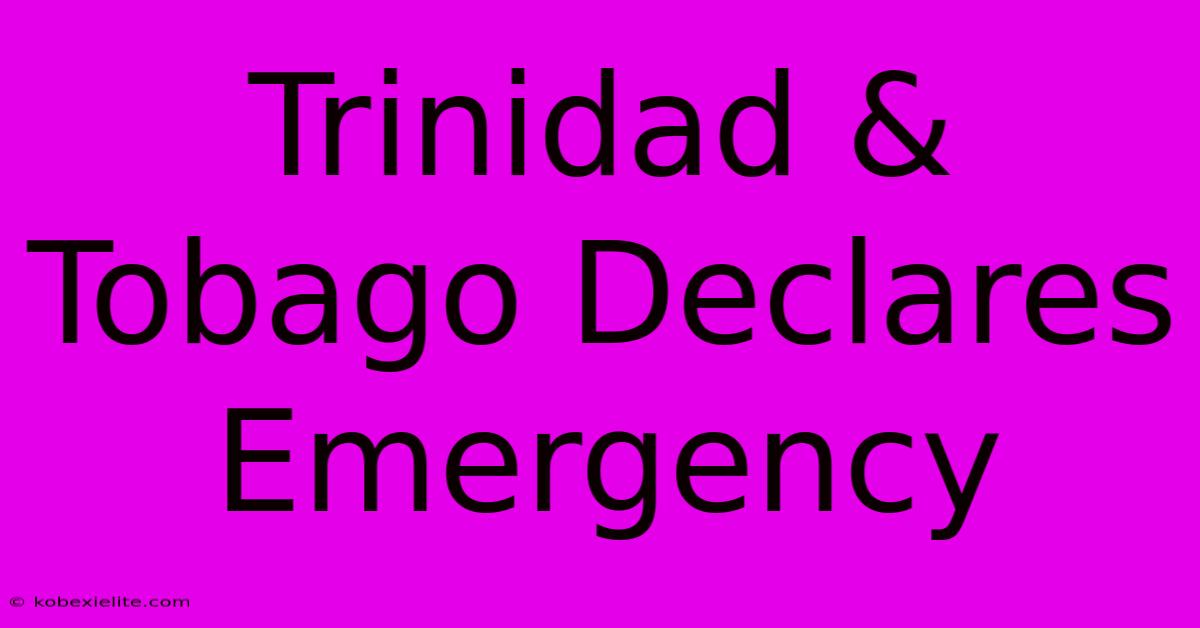 Trinidad & Tobago Declares Emergency

© kobexielite.com